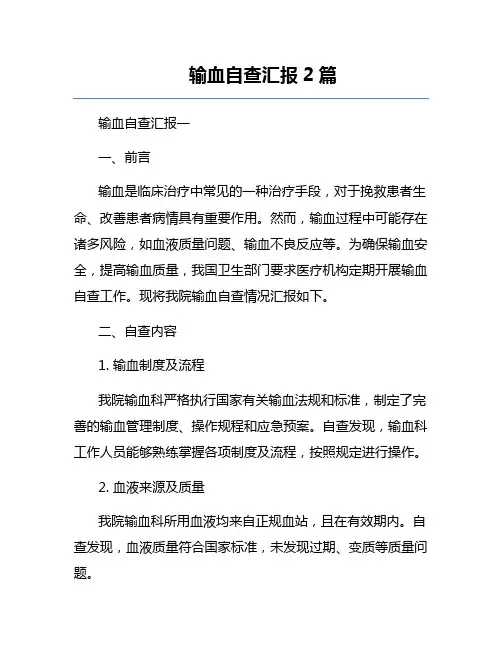 输血自查汇报 2 篇

输血自查汇报一

一、前言

输血是临床治疗中常见的一种治疗手段，对于挽救患者生命、改善患者病情具有重要作用。然而，输血过程中可能存在诸多风险，如血液质量问题、输血不良反应等。为确保输血安全，提高输血质量，我国卫生部门要求医疗机构定期开展输血自查工作。现将我院输血自查情况汇报如下。

二、自查内容

1. 输血制度及流程

我院输血科严格执行国家有关输血法规和标准，制定了完善的输血管理制度、操作规程和应急预案。自查发现，输血科工作人员能够熟练掌握各项制度及流程，按照规定进行操作。

2. 血液来源及质量

我院输血科所用血液均来自正规血站，且在有效期内。自查发现，血液质量符合国家标准，未发现过期、变质等质量问题。